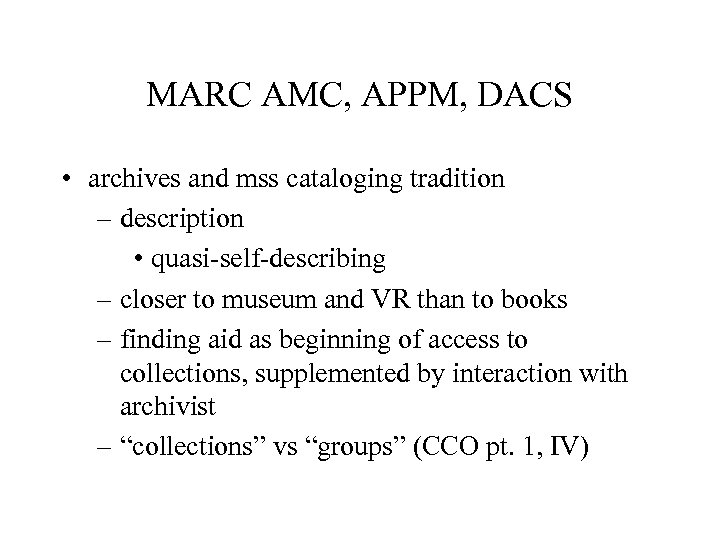 MARC AMC, APPM, DACS

• archives and mss cataloging tradition
– description
• quasi-self-describing
– closer to museum and VR than to books
– finding aid as beginning of access to collections, supplemented by interaction with archivist
– “collections” vs “groups” (CCO pt. 1, IV)